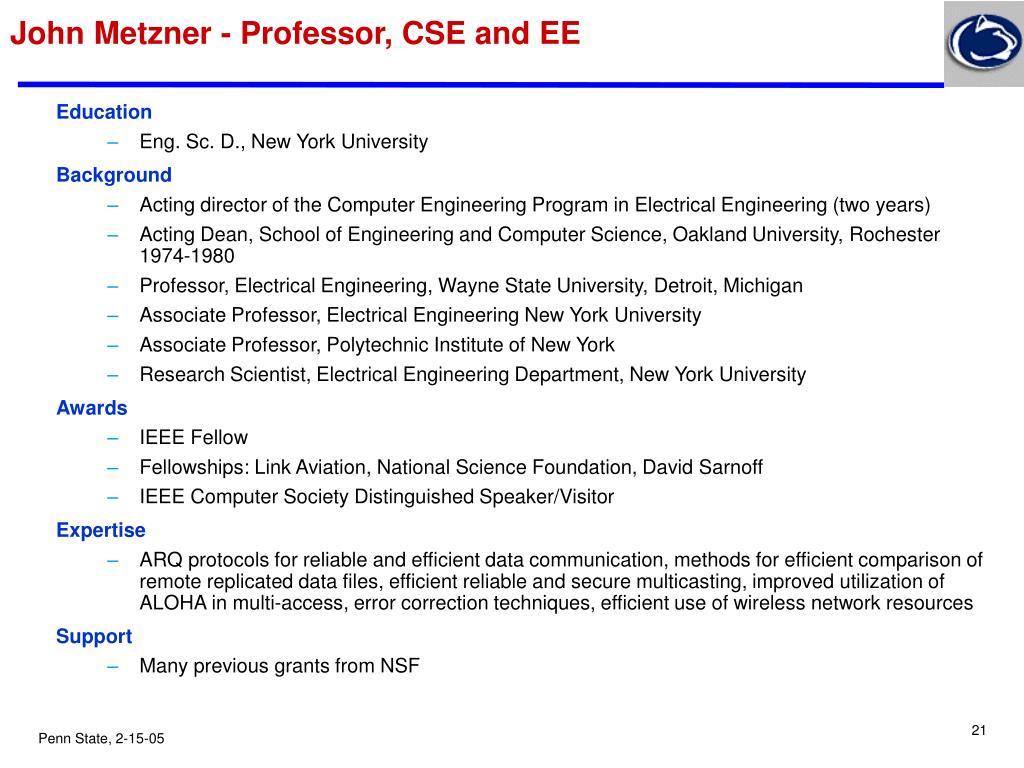 John Metzner - Professor, CSE and EE

Education
– Eng. Sc. D., New York University

Background
– Acting director of the Computer Engineering Program in Electrical Engineering (two years)
– Acting Dean, School of Engineering and Computer Science, Oakland University, Rochester 1974-1980
– Professor, Electrical Engineering, Wayne State University, Detroit, Michigan
– Associate Professor, Electrical Engineering New York University
– Associate Professor, Polytechnic Institute of New York
– Research Scientist, Electrical Engineering Department, New York University

Awards
– IEEE Fellow
– Fellowships: Link Aviation, National Science Foundation, David Sarnoff
– IEEE Computer Society Distinguished Speaker/Visitor

Expertise
– ARQ protocols for reliable and efficient data communication, methods for efficient comparison of remote replicated data files, efficient reliable and secure multicasting, improved utilization of ALOHA in multi-access, error correction techniques, efficient use of wireless network resources

Support
– Many previous grants from NSF

Penn State, 2-15-05

21